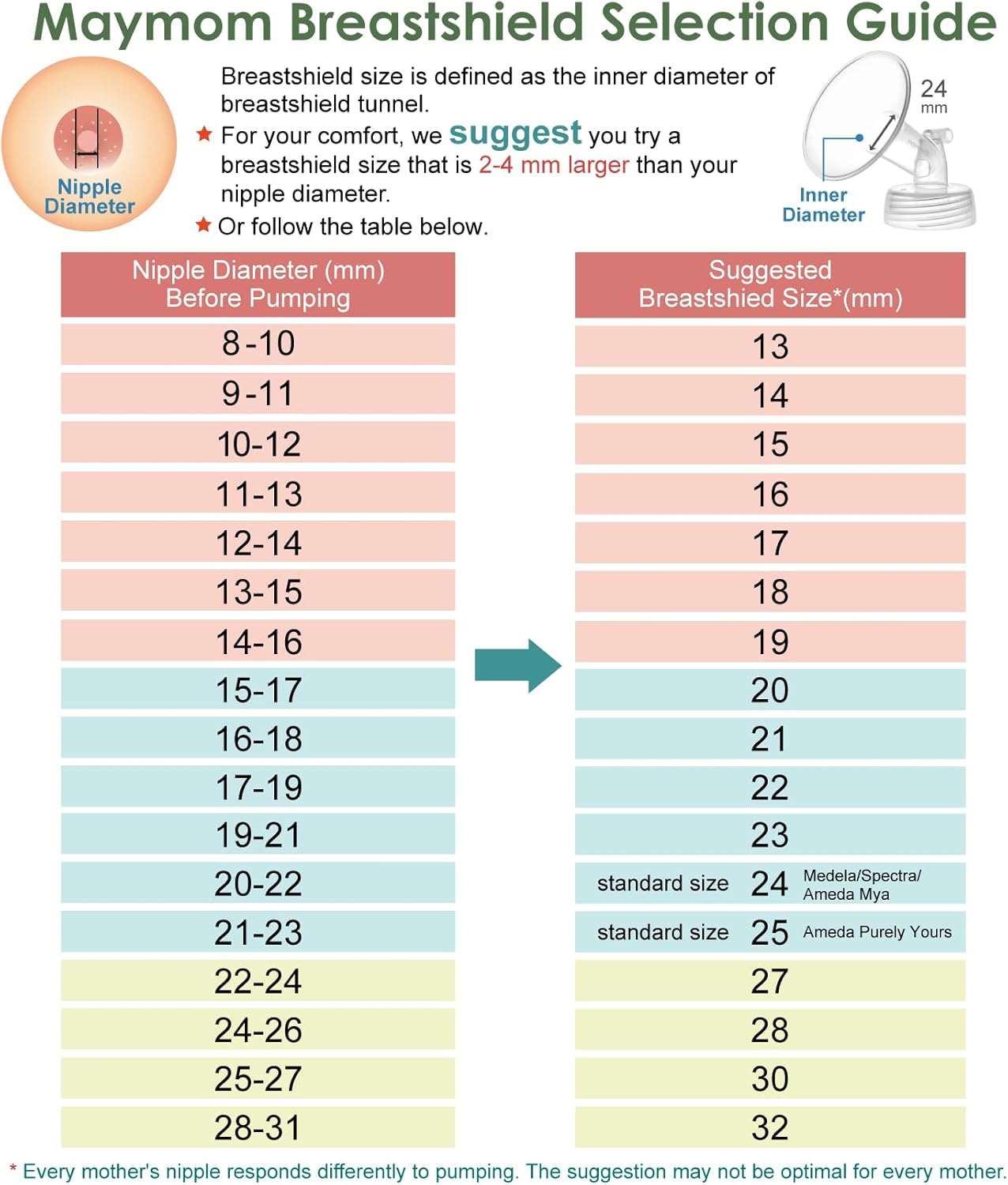 Maymom Breastshield Selection Guide

Nipple Diameter

Breastshield size is defined as the inner diameter of breastshield tunnel.

★ For your comfort, we suggest you try a breastshield size that is 2-4 mm larger than your nipple diameter.

★ Or follow the table below.

24 mm

Inner Diameter

| Nipple Diameter (mm) Before Pumping | Suggested Breastshied Size*(mm) |
|---|---|
| 8-10 | 13 |
| 9-11 | 14 |
| 10-12 | 15 |
| 11-13 | 16 |
| 12-14 | 17 |
| 13-15 | 18 |
| 14-16 | 19 |
| 15-17 | 20 |
| 16-18 | 21 |
| 17-19 | 22 |
| 19-21 | 23 |
| 20-22 | standard size 24 Medela/Spectra/ Ameda Mya |
| 21-23 | standard size 25 Ameda Purely Yours |
| 22-24 | 27 |
| 24-26 | 28 |
| 25-27 | 30 |
| 28-31 | 32 |

* Every mother's nipple responds differently to pumping. The suggestion may not be optimal for every mother.